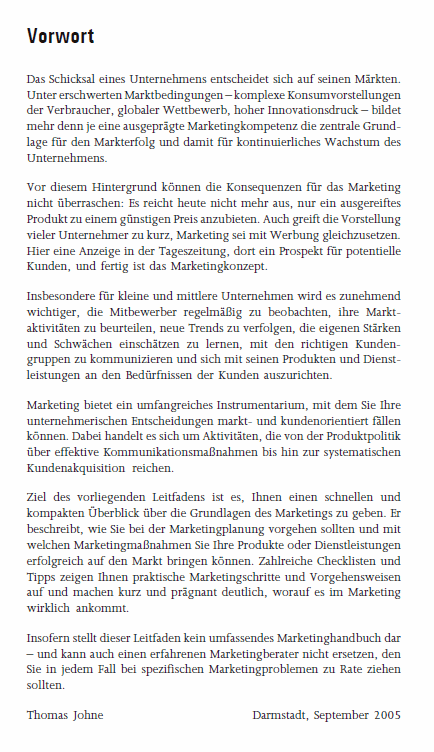 Vorwort

Das Schicksal eines Unternehmens entscheidet sich auf seinen Märkten. Unter erschwerten Marktbedingungen – komplexe Konsumvorstellungen der Verbraucher, globaler Wettbewerb, hoher Innovationsdruck – bildet mehr denn je eine ausgeprägte Marketingkompetenz die zentrale Grundlage für den Markterfolg und damit für kontinuierliches Wachstum des Unternehmens.

Vor diesem Hintergrund können die Konsequenzen für das Marketing nicht überraschen: Es reicht heute nicht mehr aus, nur ein ausgereiftes Produkt zu einem günstigen Preis anzubieten. Auch greift die Vorstellung vieler Unternehmer zu kurz, Marketing sei mit Werbung gleichzusetzen. Hier eine Anzeige in der Tageszeitung, dort ein Prospekt für potentielle Kunden, und fertig ist das Marketingkonzept.

Insbesondere für kleine und mittlere Unternehmen wird es zunehmend wichtiger, die Mitbewerber regelmäßig zu beobachten, ihre Marktaktivitäten zu beurteilen, neue Trends zu verfolgen, die eigenen Stärken und Schwächen einschätzen zu lernen, mit den richtigen Kundengruppen zu kommunizieren und sich mit seinen Produkten und Dienstleistungen an den Bedürfnissen der Kunden auszurichten.

Marketing bietet ein umfangreiches Instrumentarium, mit dem Sie Ihre unternehmerischen Entscheidungen markt- und kundenorientiert fällen können. Dabei handelt es sich um Aktivitäten, die von der Produktpolitik über effektive Kommunikationsmaßnahmen bis hin zur systematischen Kundenakquisition reichen.

Ziel des vorliegenden Leitfadens ist es, Ihnen einen schnellen und kompakten Überblick über die Grundlagen des Marketings zu geben. Er beschreibt, wie Sie bei der Marketingplanung vorgehen sollten und mit welchen Marketingmaßnahmen Sie Ihre Produkte oder Dienstleistungen erfolgreich auf den Markt bringen können. Zahlreiche Checklisten und Tipps zeigen Ihnen praktische Marketingschritte und Vorgehensweisen auf und machen kurz und prägnant deutlich, worauf es im Marketing wirklich ankommt.

Insofern stellt dieser Leitfaden kein umfassendes Marketinghandbuch dar – und kann auch einen erfahrenen Marketingberater nicht ersetzen, den Sie in jedem Fall bei spezifischen Marketingproblemen zu Rate ziehen sollten.

Thomas Johne Darmstadt, September 2005